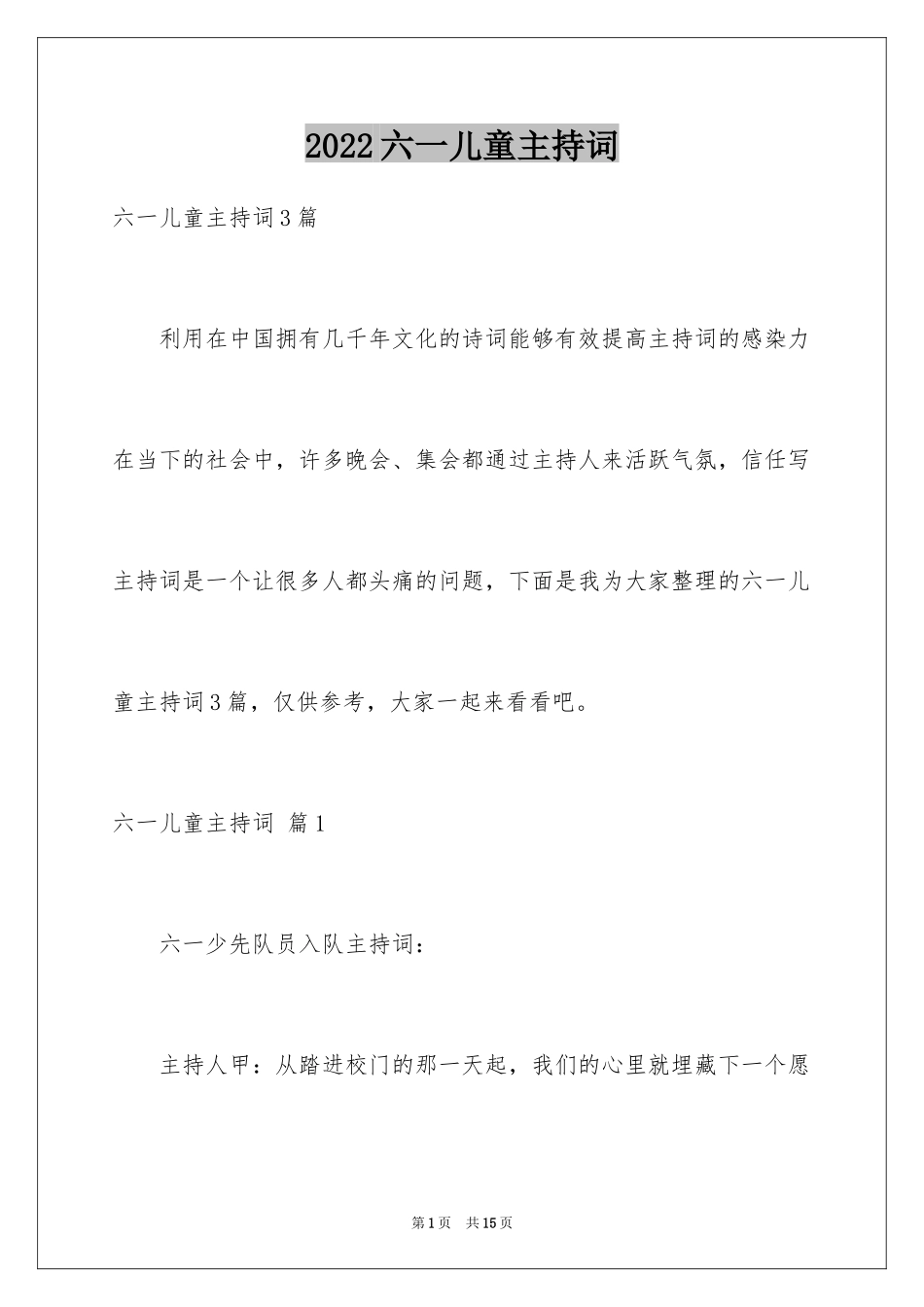 2022六一儿童主持词

六一儿童主持词3篇

利用在中国拥有几千年文化的诗词能够有效提高主持词的感染力在当下的社会中，许多晚会、集会都通过主持人来活跃气氛，信任写主持词是一个让很多人都头痛的问题，下面是我为大家整理的六一儿童主持词3篇，仅供参考，大家一起来看看吧。

六一儿童主持词 篇1

六一少先队员入队主持词：

主持人甲：从踏进校门的那一天起，我们的心里就埋藏下一个愿

第1页 共15页